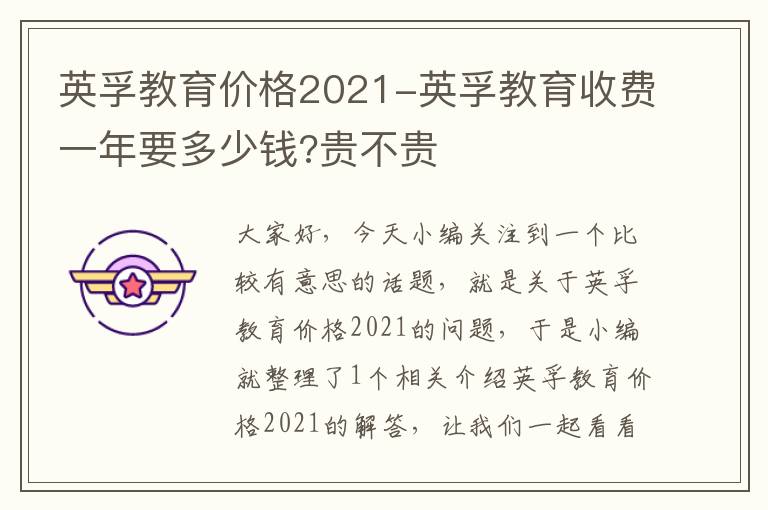 英孚教育价格2021-英孚教育收费一年要多少钱?贵不贵

大家好，今天小编关注到一个比较有意思的话题，就是关于英孚教育价格2021的问题，于是小编就整理了1个相关介绍英孚教育价格2021的解答，让我们一起看看